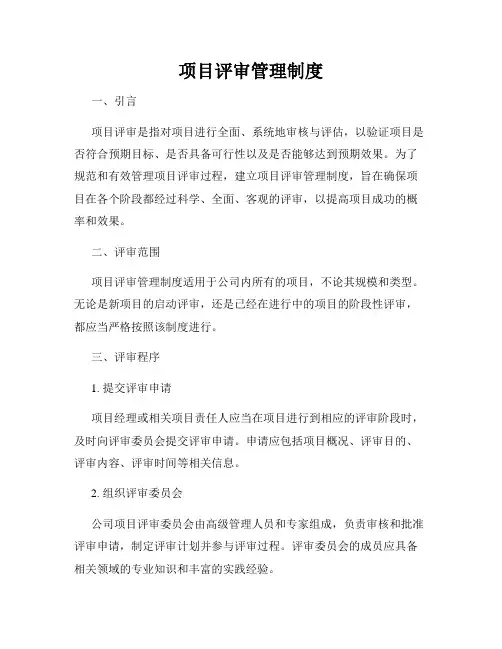 项目评审管理制度

一、引言

项目评审是指对项目进行全面、系统地审核与评估，以验证项目是否符合预期目标、是否具备可行性以及是否能够达到预期效果。为了规范和有效管理项目评审过程，建立项目评审管理制度，旨在确保项目在各个阶段都经过科学、全面、客观的评审，以提高项目成功的概率和效果。

二、评审范围

项目评审管理制度适用于公司内所有的项目，不论其规模和类型。无论是新项目的启动评审，还是已经在进行中的项目的阶段性评审，都应当严格按照该制度进行。

三、评审程序

1. 提交评审申请

项目经理或相关项目责任人应当在项目进行到相应的评审阶段时，及时向评审委员会提交评审申请。申请应包括项目概况、评审目的、评审内容、评审时间等相关信息。

2. 组织评审委员会

公司项目评审委员会由高级管理人员和专家组成，负责审核和批准评审申请，制定评审计划并参与评审过程。评审委员会的成员应具备相关领域的专业知识和丰富的实践经验。